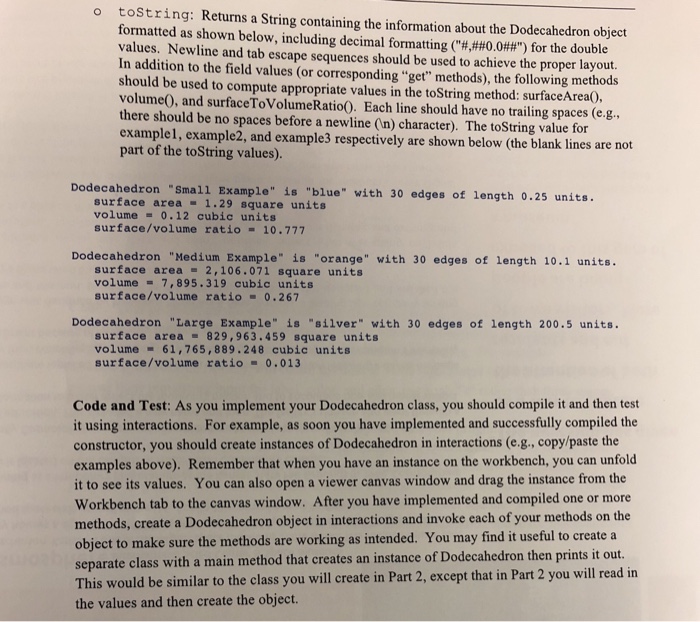 o toString: Returns a String containing the information about the Dodecahedron object formatted as shown below, including decimal formatting ("#,##0.0##") for the double values. Newline and tab escape sequences should be used to achieve the proper layout. In addition to the field values (or corresponding "get" methods), the following methods should be used to compute appropriate values in the toString method: surfaceArea(), volume(), and surfaceToVolumeRatio(). Each line should have no trailing spaces (e.g., there should be no spaces before a newline (\n) character). The toString value for example1, example2, and example3 respectively are shown below (the blank lines are not part of the toString values).

Dodecahedron "Small Example" is "blue" with 30 edges of length 0.25 units.
surface area = 1.29 square units
volume = 0.12 cubic units
surface/volume ratio = 10.777

Dodecahedron "Medium Example" is "orange" with 30 edges of length 10.1 units.
surface area = 2,106.071 square units
volume = 7,895.319 cubic units
surface/volume ratio = 0.267

Dodecahedron "Large Example" is "silver" with 30 edges of length 200.5 units.
surface area = 829,963.459 square units
volume = 61,765,889.248 cubic units
surface/volume ratio = 0.013

Code and Test: As you implement your Dodecahedron class, you should compile it and then test it using interactions. For example, as soon you have implemented and successfully compiled the constructor, you should create instances of Dodecahedron in interactions (e.g., copy/paste the examples above). Remember that when you have an instance on the workbench, you can unfold it to see its values. You can also open a viewer canvas window and drag the instance from the Workbench tab to the canvas window. After you have implemented and compiled one or more methods, create a Dodecahedron object in interactions and invoke each of your methods on the object to make sure the methods are working as intended. You may find it useful to create a separate class with a main method that creates an instance of Dodecahedron then prints it out. This would be similar to the class you will create in Part 2, except that in Part 2 you will read in the values and then create the object.